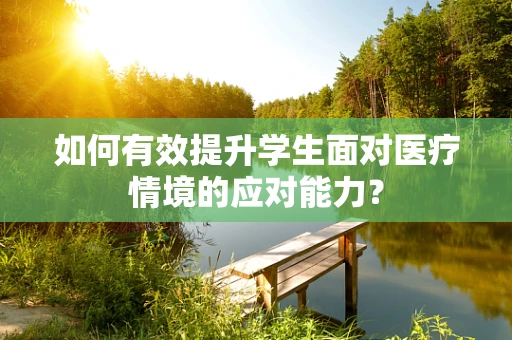 如何有效提升学生面对医疗情境的应对能力？